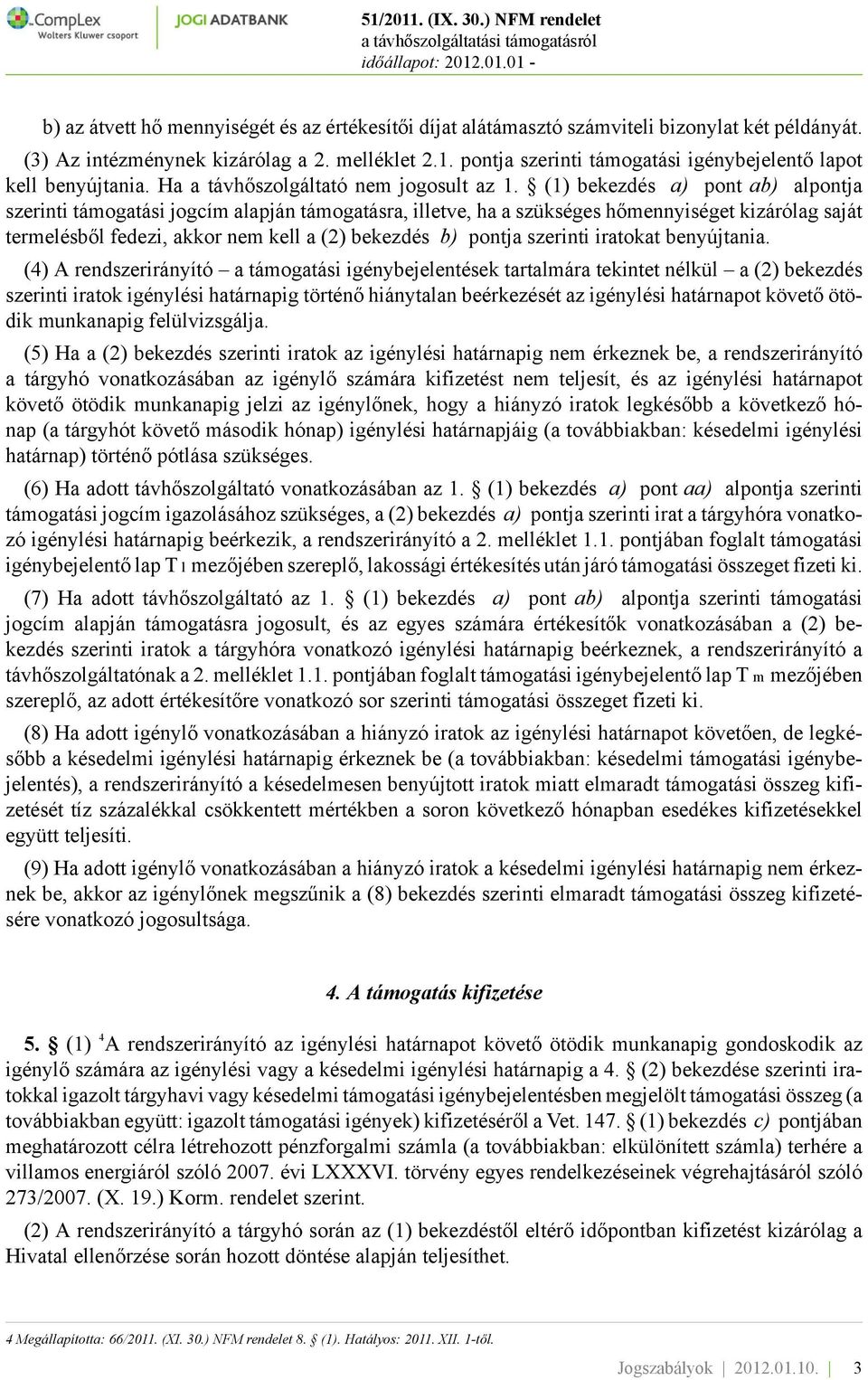 CompLex
Wolters Kluwer csoport
JOGI ADATBANK
51/2011. (IX. 30.) NFM rendelet
a távhőszolgáltatási támogatásról
időállapot: 2012.01.01 -

b) az átvett hő mennyiségét és az értékesítői díjat alátámasztó számviteli bizonylat két példányát.

(3) Az intézménynek kizárólag a 2. melléklet 2.1. pontja szerinti támogatási igénybejelentő lapot kell benyújtania. Ha a távhőszolgáltató nem jogosult az 1. § (1) bekezdés a) pont ab) alpontja szerinti támogatási jogcím alapján támogatásra, illetve, ha a szükséges hőmennyiséget kizárólag saját termelésből fedezi, akkor nem kell a (2) bekezdés b) pontja szerinti iratokat benyújtania.

(4) A rendszerirányító – a támogatási igénybejelentések tartalmára tekintet nélkül – a (2) bekezdés szerinti iratok igénylési határnapig történő hiánytalan beérkezését az igénylési határnapot követő ötödik munkanapig felülvizsgálja.

(5) Ha a (2) bekezdés szerinti iratok az igénylési határnapig nem érkeznek be, a rendszerirányító a tárgyhó vonatkozásában az igénylő számára kifizetést nem teljesít, és az igénylési határnapot követő ötödik munkanapig jelzi az igénylőnek, hogy a hiányzó iratok legkésőbb a következő hónap (a tárgyhót követő második hónap) igénylési határnapjáig (a továbbiakban: késedelmi igénylési határnap) történő pótlása szükséges.

(6) Ha adott távhőszolgáltató vonatkozásában az 1. § (1) bekezdés a) pont aa) alpontja szerinti támogatási jogcím igazolásához szükséges, a (2) bekezdés a) pontja szerinti irat a tárgyhóra vonatkozó igénylési határnapig beérkezik, a rendszerirányító a 2. melléklet 1.1. pontjában foglalt támogatási igénybejelentő lap T l mezőjében szereplő, lakossági értékesítés után járó támogatási összeget fizeti ki.

(7) Ha adott távhőszolgáltató az 1. § (1) bekezdés a) pont ab) alpontja szerinti támogatási jogcím alapján támogatásra jogosult, és az egyes számára értékesítők vonatkozásában a (2) bekezdés szerinti iratok a tárgyhóra vonatkozó igénylési határnapig beérkeznek, a rendszerirányító a távhőszolgáltatónak a 2. melléklet 1.1. pontjában foglalt támogatási igénybejelentő lap T m mezőjében szereplő, az adott értékesítőre vonatkozó sor szerinti támogatási összeget fizeti ki.

(8) Ha adott igénylő vonatkozásában a hiányzó iratok az igénylési határnapot követően, de legkésőbb a késedelmi igénylési határnapig érkeznek be (a továbbiakban: késedelmi támogatási igénybejelentés), a rendszerirányító a késedelmesen benyújtott iratok miatt elmaradt támogatási összeg kifizetését tíz százalékkal csökkentett mértékben a soron következő hónapban esedékes kifizetésekkel együtt teljesíti.

(9) Ha adott igénylő vonatkozásában a hiányzó iratok a késedelmi igénylési határnapig nem érkeznek be, akkor az igénylőnek megszűnik a (8) bekezdés szerinti elmaradt támogatási összeg kifizetésére vonatkozó jogosultsága.

4. A támogatás kifizetése

5. § (1) $^4$A rendszerirányító az igénylési határnapot követő ötödik munkanapig gondoskodik az igénylő számára az igénylési vagy a késedelmi igénylési határnapig a 4. § (2) bekezdése szerinti iratokkal igazolt tárgyhavi vagy késedelmi támogatási igénybejelentésben megjelölt támogatási összeg (a továbbiakban együtt: igazolt támogatási igények) kifizetéséről a Vet. 147. § (1) bekezdés c) pontjában meghatározott célra létrehozott pénzforgalmi számla (a továbbiakban: elkülönített számla) terhére a villamos energiáról szóló 2007. évi LXXXVI. törvény egyes rendelkezéseinek végrehajtásáról szóló 273/2007. (X. 19.) Korm. rendelet szerint.

(2) A rendszerirányító a tárgyhó során az (1) bekezdéstől eltérő időpontban kifizetést kizárólag a Hivatal ellenőrzése során hozott döntése alapján teljesíthet.

4 Megállapította: 66/2011. (XI. 30.) NFM rendelet 8. § (1). Hatályos: 2011. XII. 1-től.

Jogszabályok | 2012.01.10. | 3